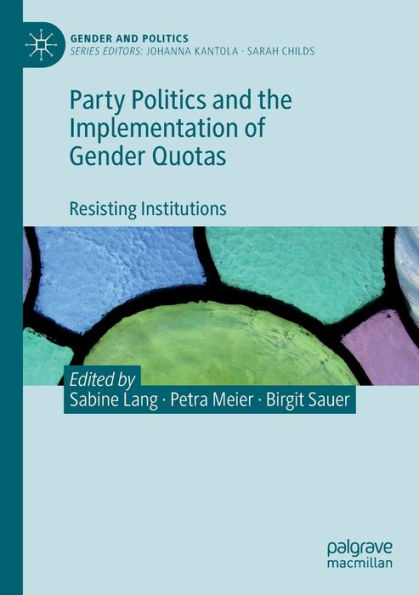 GENDER AND POLITICS
SERIES EDITORS: JOHANNA KANTOLA · SARAH CHILDS

Party Politics and the Implementation of Gender Quotas

Resisting Institutions

Edited by
Sabine Lang · Petra Meier · Birgit Sauer

palgrave
macmillan